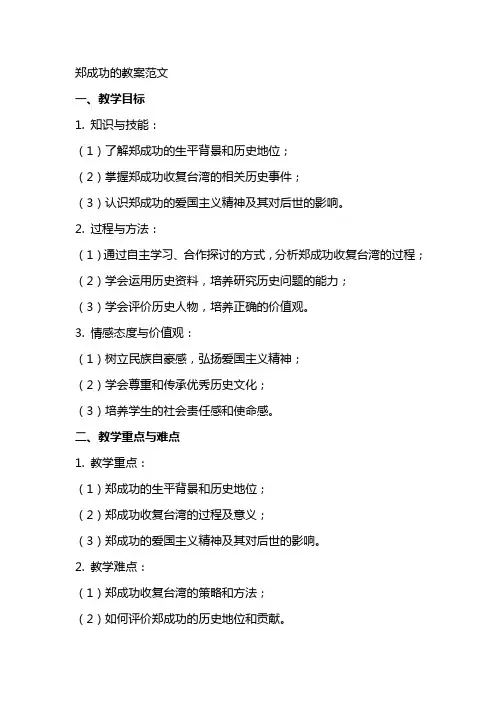 郑成功的教案范文

一、教学目标

1. 知识与技能：

（1）了解郑成功的生平背景和历史地位；

（2）掌握郑成功收复台湾的相关历史事件；

（3）认识郑成功的爱国主义精神及其对后世的影响。

2. 过程与方法：

（1）通过自主学习、合作探讨的方式，分析郑成功收复台湾的过程；

（2）学会运用历史资料，培养研究历史问题的能力；

（3）学会评价历史人物，培养正确的价值观。

3. 情感态度与价值观：

（1）树立民族自豪感，弘扬爱国主义精神；

（2）学会尊重和传承优秀历史文化；

（3）培养学生的社会责任感和使命感。

二、教学重点与难点

1. 教学重点：

（1）郑成功的生平背景和历史地位；

（2）郑成功收复台湾的过程及意义；

（3）郑成功的爱国主义精神及其对后世的影响。

2. 教学难点：

（1）郑成功收复台湾的策略和方法；

（2）如何评价郑成功的历史地位和贡献。